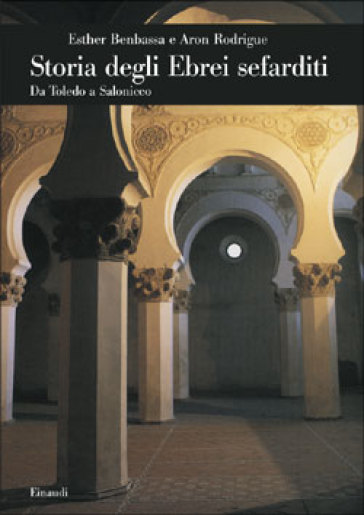 Esther Benbassa e Aron Rodrigue

Storia degli Ebrei sefarditi

Da Toledo a Salonicco

Einaudi